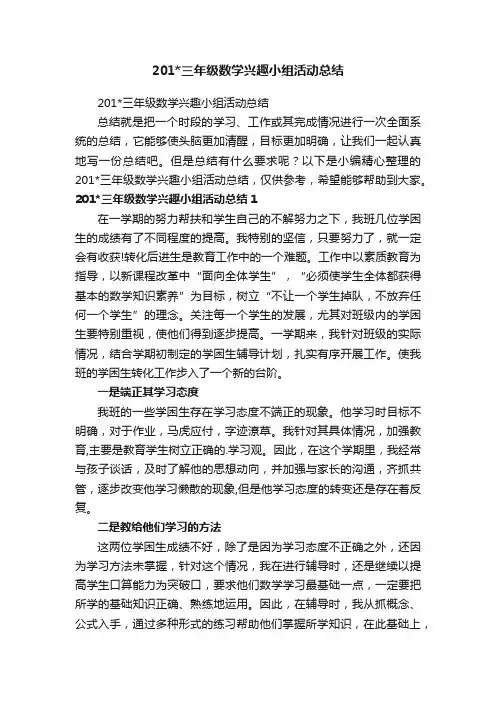 201*三年级数学兴趣小组活动总结

201*三年级数学兴趣小组活动总结

总结就是把一个时段的学习、工作或其完成情况进行一次全面系统的总结，它能够使头脑更加清醒，目标更加明确，让我们一起认真地写一份总结吧。但是总结有什么要求呢？以下是小编精心整理的201*三年级数学兴趣小组活动总结，仅供参考，希望能够帮助到大家。

201*三年级数学兴趣小组活动总结 1

在一学期的努力帮扶和学生自己的不解努力之下，我班几位学困生的成绩有了不同程度的提高。我特别的坚信，只要努力了，就一定会有收获!转化后进生是教育工作中的一个难题。工作中以素质教育为指导，以新课程改革中“面向全体学生”，“必须使学生全体都获得基本的数学知识素养”为目标，树立“不让一个学生掉队，不放弃任何一个学生”的理念。关注每一个学生的发展，尤其对班级内的学困生要特别重视，使他们得到逐步提高。一学期来，我针对班级的实际情况，结合学期初制定的学困生辅导计划，扎实有序开展工作。使我班的学困生转化工作步入了一个新的台阶。

一是端正其学习态度

我班的一些学困生存在学习态度不端正的现象。他学习时目标不明确，对于作业，马虎应付，字迹潦草。我针对其具体情况，加强教育,主要是教育学生树立正确的.学习观。因此，在这个学期里，我经常与孩子谈话，及时了解他的思想动向，并加强与家长的沟通，齐抓共管，逐步改变他学习懒散的现象,但是他学习态度的转变还是存在着反复。

二是教给他们学习的方法

这两位学困生成绩不好，除了是因为学习态度不正确之外，还因为学习方法未掌握，针对这个情况，我在进行辅导时，还是继续以提高学生口算能力为突破口，要求他们数学学习最基础一点，一定要把所学的基础知识正确、熟练地运用。因此，在辅导时，我从抓概念、公式入手，通过多种形式的练习帮助他们掌握所学知识，在此基础上，